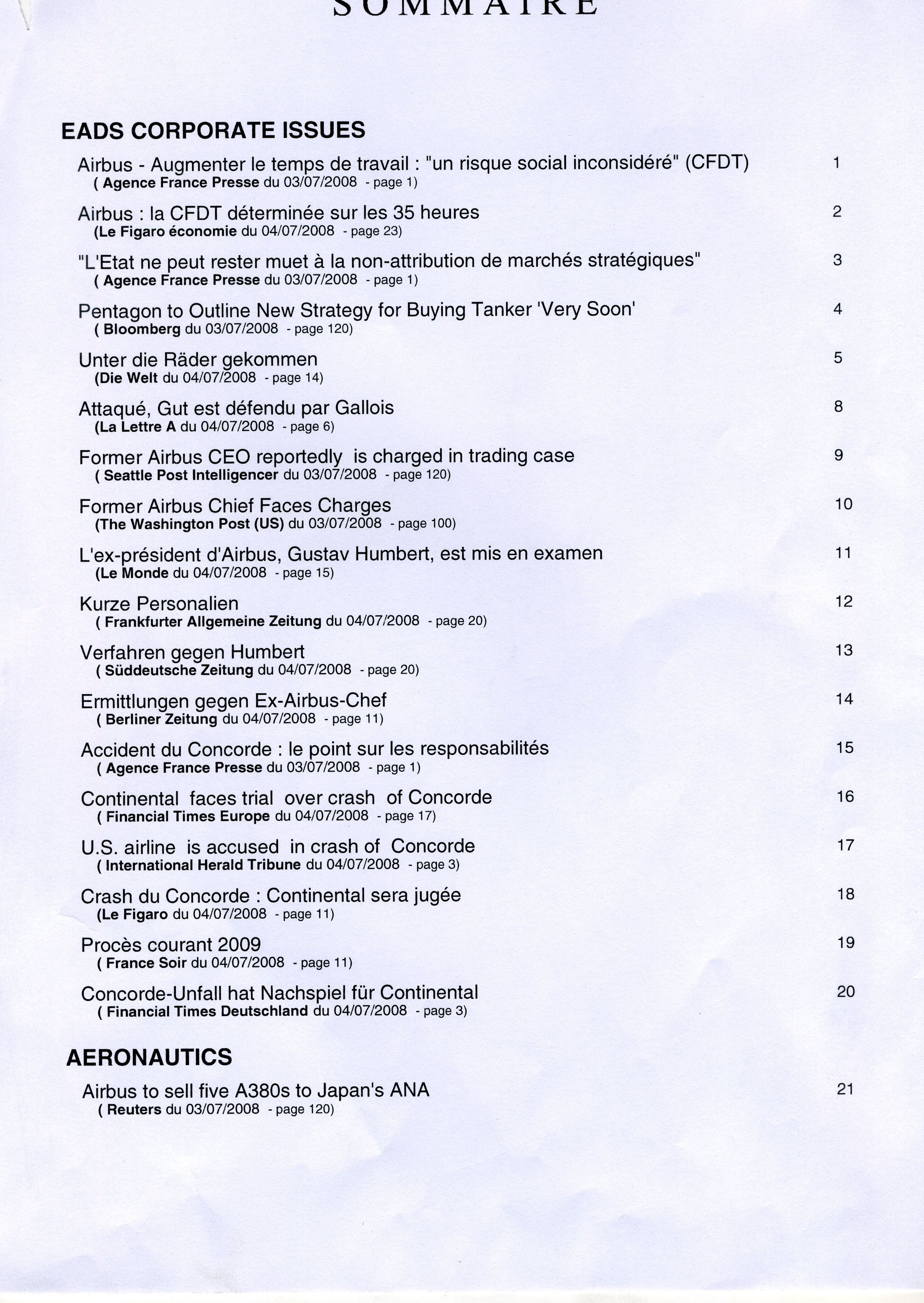 SOMMAIRE

EADS CORPORATE ISSUES

Airbus - Augmenter le temps de travail : "un risque social inconsidéré" (CFDT) 1
( Agence France Presse du 03/07/2008 - page 1)

Airbus : la CFDT déterminée sur les 35 heures 2
(Le Figaro économie du 04/07/2008 - page 23)

"L'Etat ne peut rester muet à la non-attribution de marchés stratégiques" 3
( Agence France Presse du 03/07/2008 - page 1)

Pentagon to Outline New Strategy for Buying Tanker 'Very Soon' 4
( Bloomberg du 03/07/2008 - page 120)

Unter die Räder gekommen 5
(Die Welt du 04/07/2008 - page 14)

Attaqué, Gut est défendu par Gallois 8
(La Lettre A du 04/07/2008 - page 6)

Former Airbus CEO reportedly is charged in trading case 9
( Seattle Post Intelligencer du 03/07/2008 - page 120)

Former Airbus Chief Faces Charges 10
(The Washington Post (US) du 03/07/2008 - page 100)

L'ex-président d'Airbus, Gustav Humbert, est mis en examen 11
(Le Monde du 04/07/2008 - page 15)

Kurze Personalien 12
( Frankfurter Allgemeine Zeitung du 04/07/2008 - page 20)

Verfahren gegen Humbert 13
( Süddeutsche Zeitung du 04/07/2008 - page 20)

Ermittlungen gegen Ex-Airbus-Chef 14
( Berliner Zeitung du 04/07/2008 - page 11)

Accident du Concorde : le point sur les responsabilités 15
( Agence France Presse du 03/07/2008 - page 1)

Continental faces trial over crash of Concorde 16
( Financial Times Europe du 04/07/2008 - page 17)

U.S. airline is accused in crash of Concorde 17
( International Herald Tribune du 04/07/2008 - page 3)

Crash du Concorde : Continental sera jugée 18
(Le Figaro du 04/07/2008 - page 11)

Procès courant 2009 19
( France Soir du 04/07/2008 - page 11)

Concorde-Unfall hat Nachspiel für Continental 20
( Financial Times Deutschland du 04/07/2008 - page 3)

AERONAUTICS

Airbus to sell five A380s to Japan's ANA 21
( Reuters du 03/07/2008 - page 120)